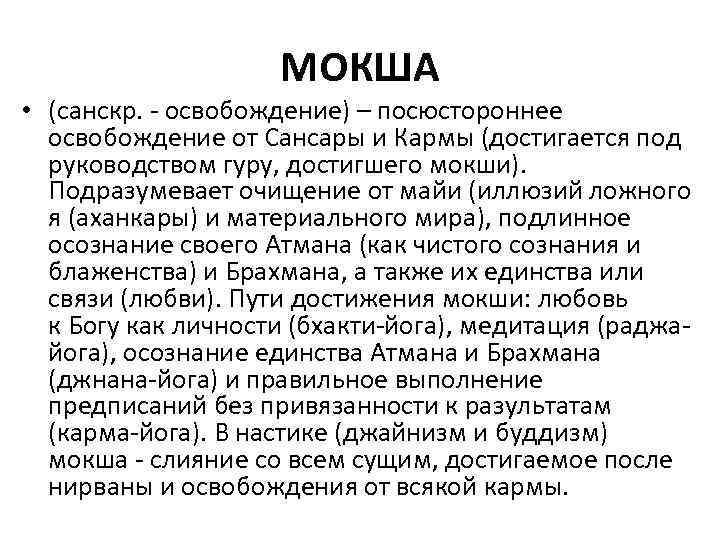 МОКША

• (санскр. - освобождение) – посюстороннее освобождение от Сансары и Кармы (достигается под руководством гуру, достигшего мокши). Подразумевает очищение от майи (иллюзий ложного я (аханкары) и материального мира), подлинное осознание своего Атмана (как чистого сознания и блаженства) и Брахмана, а также их единства или связи (любви). Пути достижения мокши: любовь к Богу как личности (бхакти-йога), медитация (раджа-йога), осознание единства Атмана и Брахмана (джнана-йога) и правильное выполнение предписаний без привязанности к разультатам (карма-йога). В настике (джайнизм и буддизм) мокша - слияние со всем сущим, достигаемое после нирваны и освобождения от всякой кармы.